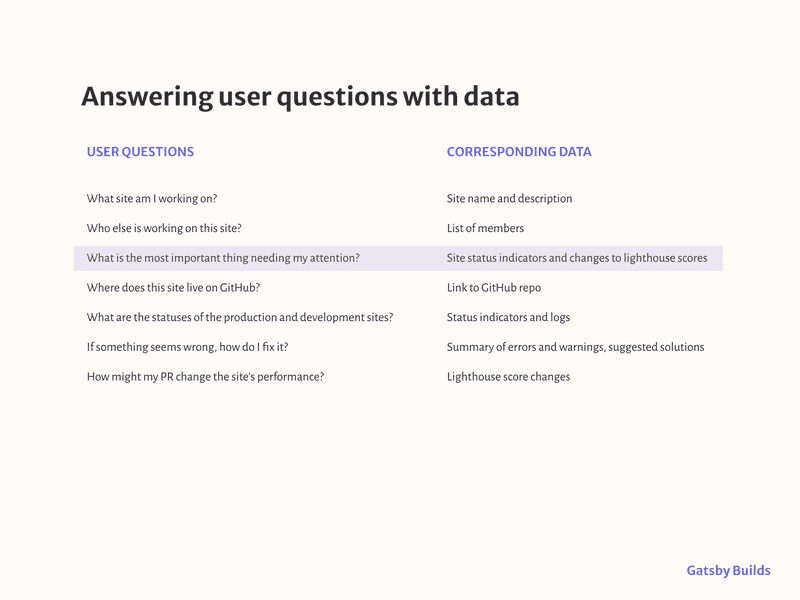 Answering user questions with data

| USER QUESTIONS | CORRESPONDING DATA |
|---|---|
| What site am I working on? | Site name and description |
| Who else is working on this site? | List of members |
| What is the most important thing needing my attention? | Site status indicators and changes to lighthouse scores |
| Where does this site live on GitHub? | Link to GitHub repo |
| What are the statuses of the production and development sites? | Status indicators and logs |
| If something seems wrong, how do I fix it? | Summary of errors and warnings, suggested solutions |
| How might my PR change the site's performance? | Lighthouse score changes |

Gatsby Builds